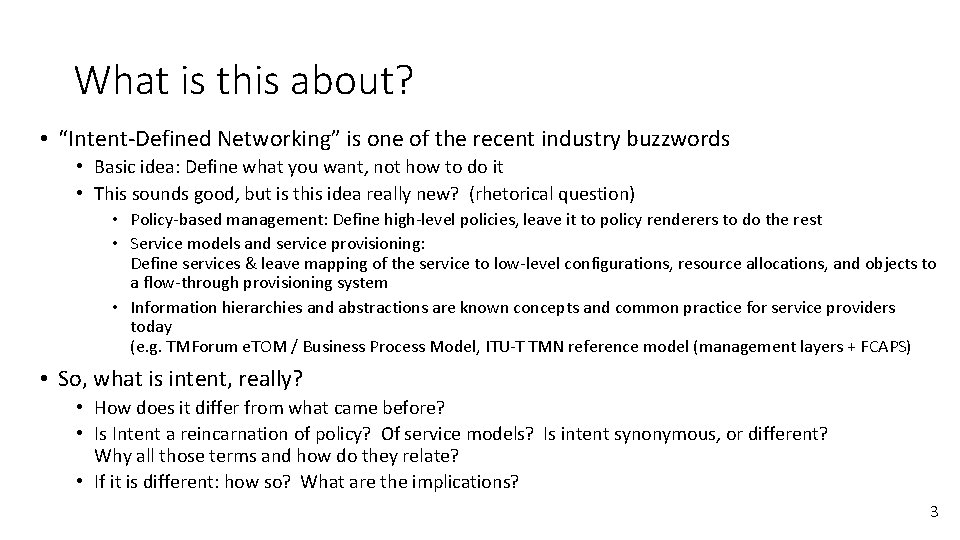 What is this about?

• "Intent-Defined Networking" is one of the recent industry buzzwords
  • Basic idea: Define what you want, not how to do it
  • This sounds good, but is this idea really new? (rhetorical question)
    • Policy-based management: Define high-level policies, leave it to policy renderers to do the rest
    • Service models and service provisioning:
      Define services & leave mapping of the service to low-level configurations, resource allocations, and objects to a flow-through provisioning system
    • Information hierarchies and abstractions are known concepts and common practice for service providers today
      (e.g. TMForum eTOM / Business Process Model, ITU-T TMN reference model (management layers + FCAPS)

• So, what is intent, really?
  • How does it differ from what came before?
  • Is Intent a reincarnation of policy? Of service models? Is intent synonymous, or different?
    Why all those terms and how do they relate?
  • If it is different: how so? What are the implications?

3